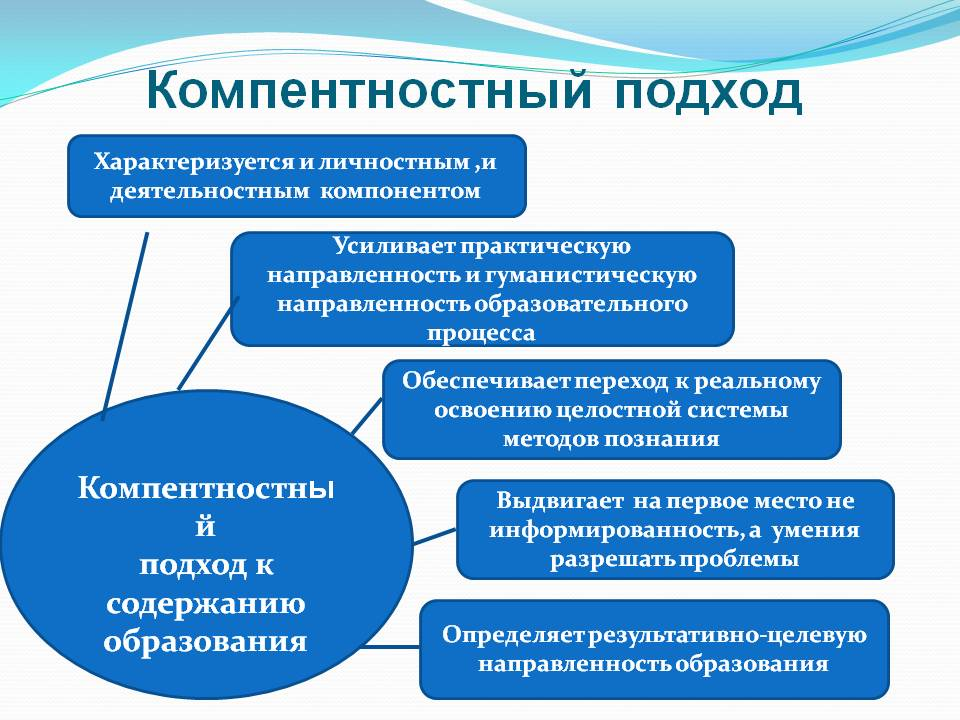 Компентностный подход

Характеризуется и личностным ,и деятельностным компонентом

Усиливает практическую направленность и гуманистическую направленность образовательного процесса

Обеспечивает переход к реальному освоению целостной системы методов познания

Выдвигает на первое место не информированность, а умения разрешать проблемы

Определяет результативно-целевую направленность образования

Компентностный подход к содержанию образования